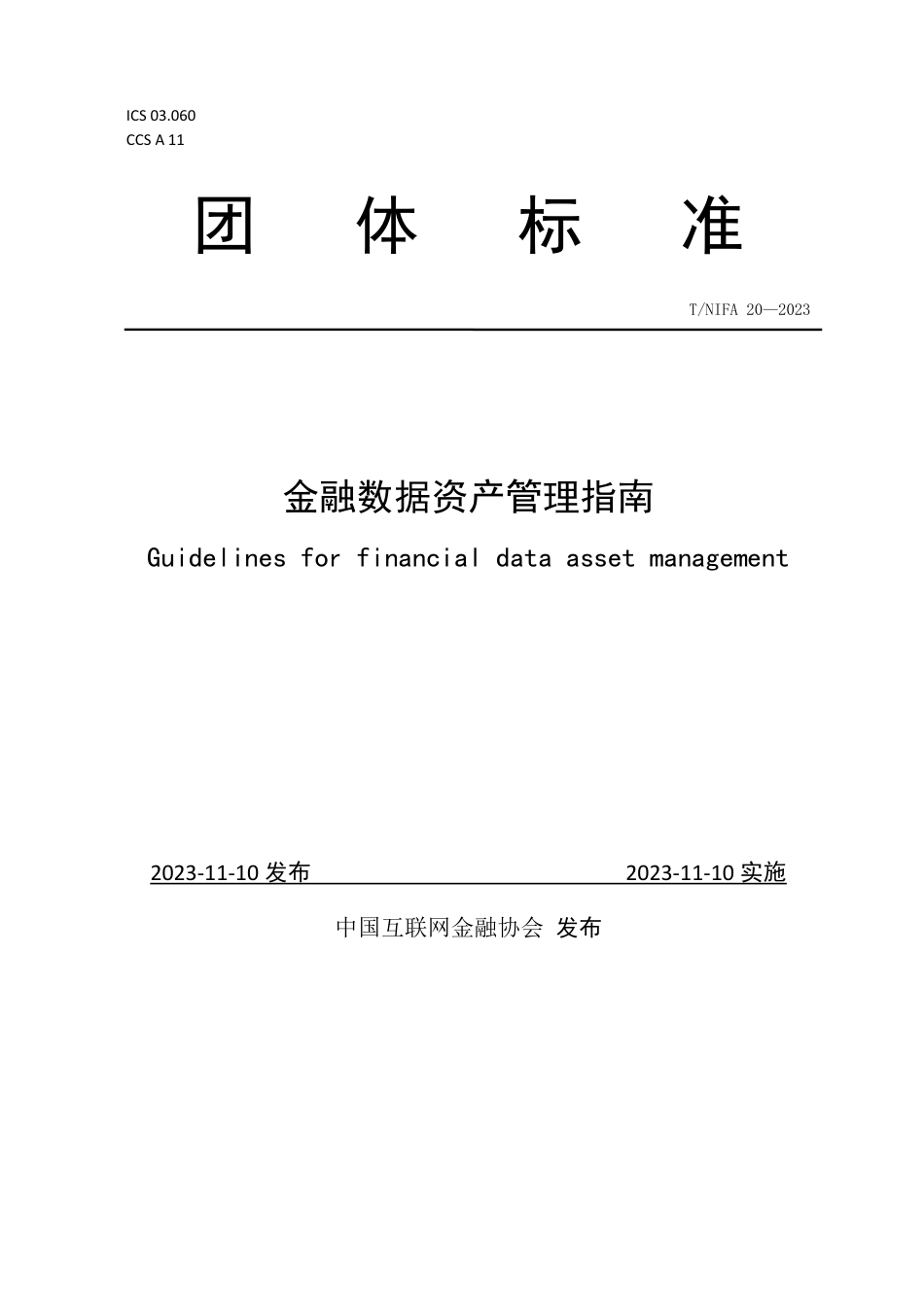 ICS 03.060
CCS A 11

团 体 标 准

T/NIFA 20—2023

金融数据资产管理指南

Guidelines for financial data asset management

2023-11-10 发布 2023-11-10 实施

中国互联网金融协会 发布